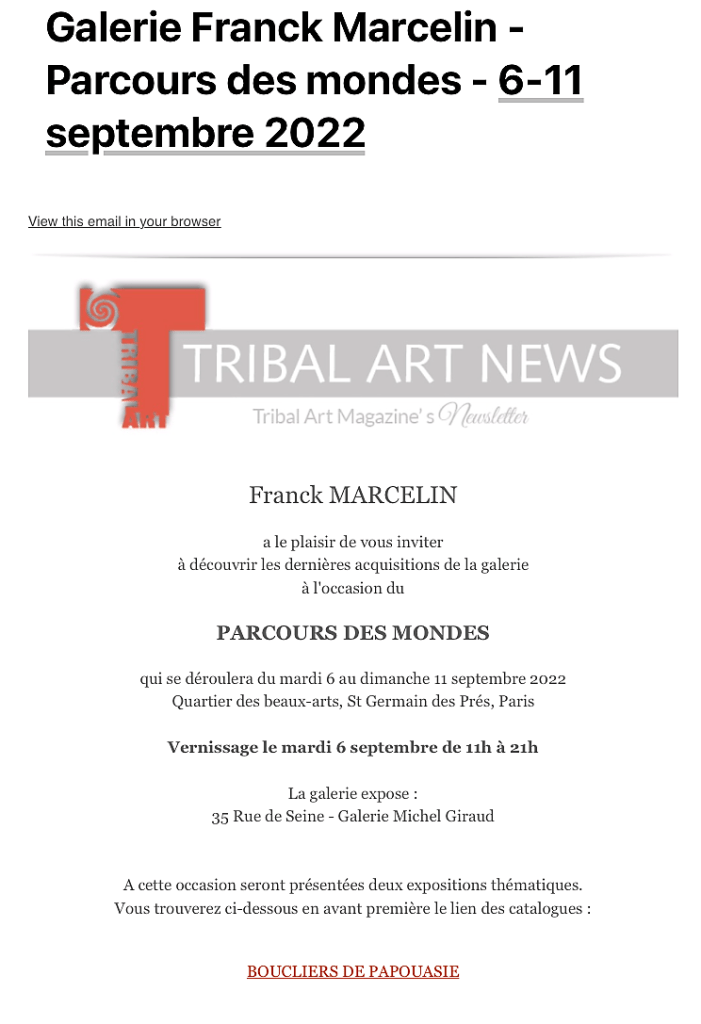 Galerie Franck Marcelin - Parcours des mondes - 6-11 septembre 2022

View this email in your browser

TRIBAL ART

TRIBAL ART NEWS

Tribal Art Magazine's Newsletter

Franck MARCELIN

a le plaisir de vous inviter
à découvrir les dernières acquisitions de la galerie
à l'occasion du

PARCOURS DES MONDES

qui se déroulera du mardi 6 au dimanche 11 septembre 2022
Quartier des beaux-arts, St Germain des Prés, Paris

Vernissage le mardi 6 septembre de 11h à 21h

La galerie expose :
35 Rue de Seine - Galerie Michel Giraud

A cette occasion seront présentées deux expositions thématiques.
Vous trouverez ci-dessous en avant première le lien des catalogues :

BOUCLIERS DE PAPOUASIE